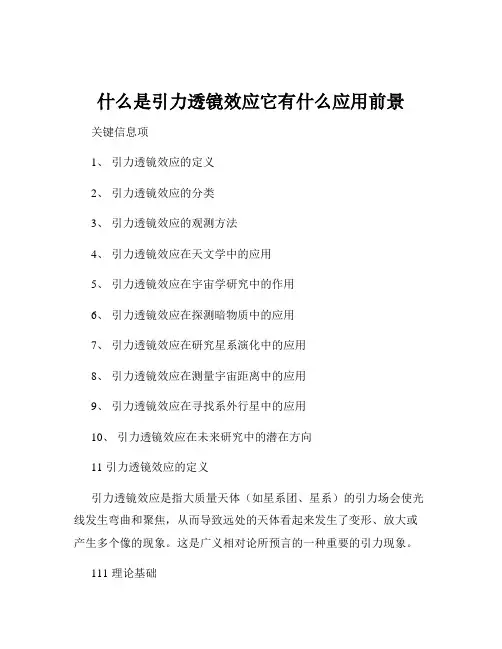 什么是引力透镜效应它有什么应用前景

关键信息项

1、 引力透镜效应的定义

2、 引力透镜效应的分类

3、 引力透镜效应的观测方法

4、 引力透镜效应在天文学中的应用

5、 引力透镜效应在宇宙学研究中的作用

6、 引力透镜效应在探测暗物质中的应用

7、 引力透镜效应在研究星系演化中的应用

8、 引力透镜效应在测量宇宙距离中的应用

9、 引力透镜效应在寻找系外行星中的应用

10、 引力透镜效应在未来研究中的潜在方向

11 引力透镜效应的定义

引力透镜效应是指大质量天体（如星系团、星系）的引力场会使光线发生弯曲和聚焦，从而导致远处的天体看起来发生了变形、放大或产生多个像的现象。这是广义相对论所预言的一种重要的引力现象。

111 理论基础